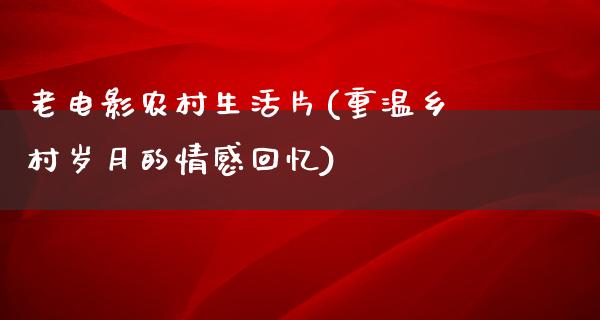 老电影农村生活片(重温乡村岁月的情感回忆)